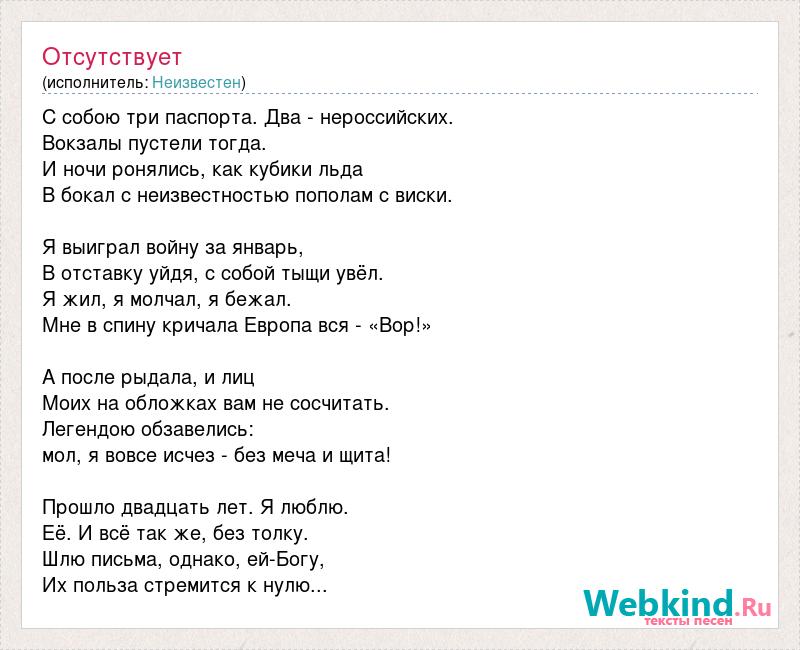 Отсутствует
(исполнитель: Неизвестен)

С собою три паспорта. Два - нероссийских.
Вокзалы пустели тогда.
И ночи ронялись, как кубики льда
В бокал с неизвестностью пополам с виски.

Я выиграл войну за январь,
В отставку уйдя, с собой тыщи увёл.
Я жил, я молчал, я бежал.
Мне в спину кричала Европа вся - «Вор!»

А после рыдала, и лиц
Моих на обложках вам не сосчитать.
Легендою обзавелись:
мол, я вовсе исчез - без меча и щита!

Прошло двадцать лет. Я люблю.
Её. И всё так же, без толку.
Шлю письма, однако, ей-Богу,
Их польза стремится к нулю...

Webkind.Ru
тексты песен